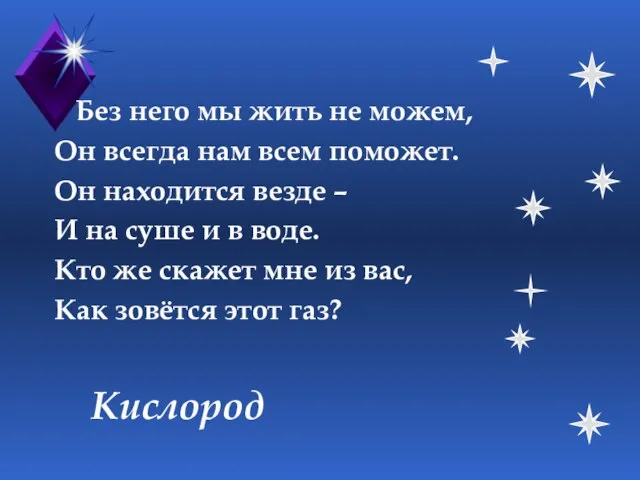 Без него мы жить не можем,
Он всегда нам всем поможет.
Он находится везде –
И на суше и в воде.
Кто же скажет мне из вас,
Как зовётся этот газ?

Кислород